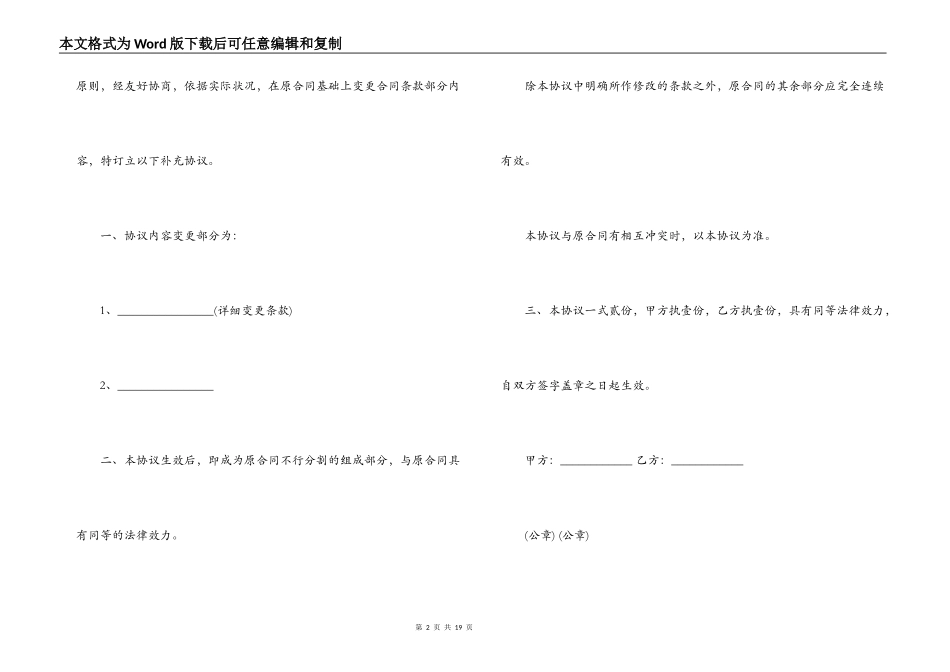 本文格式为Word版下载后可任意编辑和复制

原则，经友好协商，依据实际状况，在原合同基础上变更合同条款部分内容，特订立以下补充协议。

一、协议内容变更部分为：

1、________________(详细变更条款)

2、________________

二、本协议生效后，即成为原合同不行分割的组成部分，与原合同具有同等的法律效力。

除本协议中明确所作修改的条款之外，原合同的其余部分应完全连续有效。

本协议与原合同有相互冲突时，以本协议为准。

三、本协议一式贰份，甲方执壹份，乙方执壹份，具有同等法律效力，自双方签字盖章之日起生效。

甲方：____________ 乙方：____________

(公章) (公章)

第 2 页 共 19 页